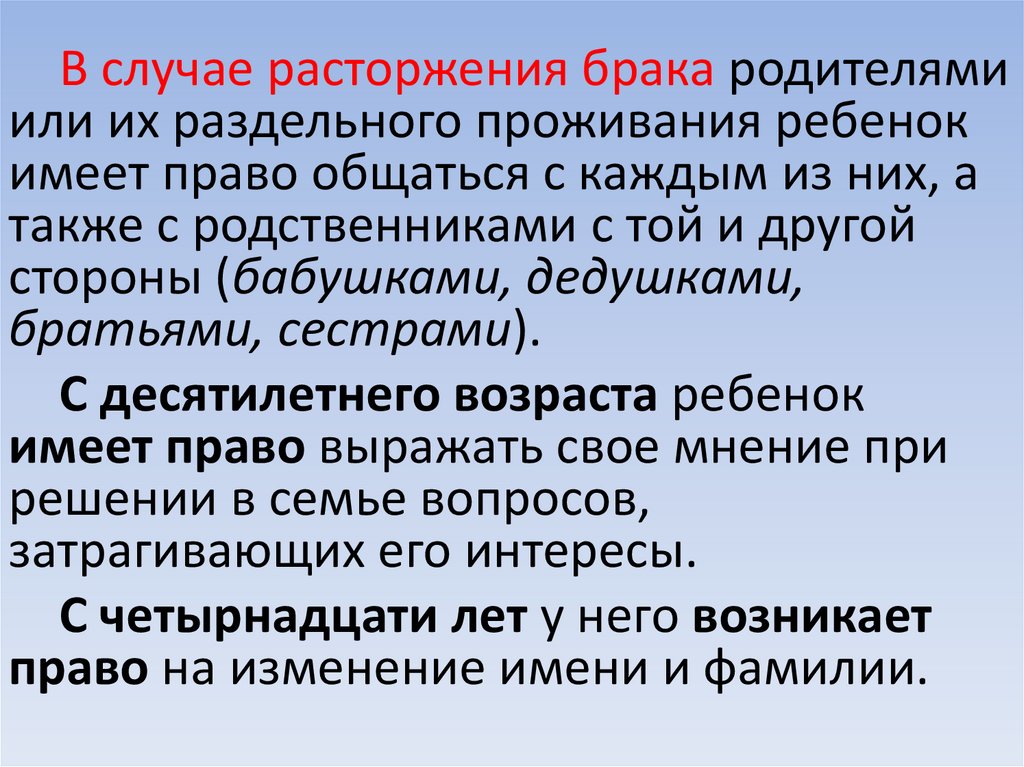 В случае расторжения брака родителями или их раздельного проживания ребенок имеет право общаться с каждым из них, а также с родственниками с той и другой стороны (бабушками, дедушками, братьями, сестрами).

С десятилетнего возраста ребенок имеет право выражать свое мнение при решении в семье вопросов, затрагивающих его интересы.

С четырнадцати лет у него возникает право на изменение имени и фамилии.